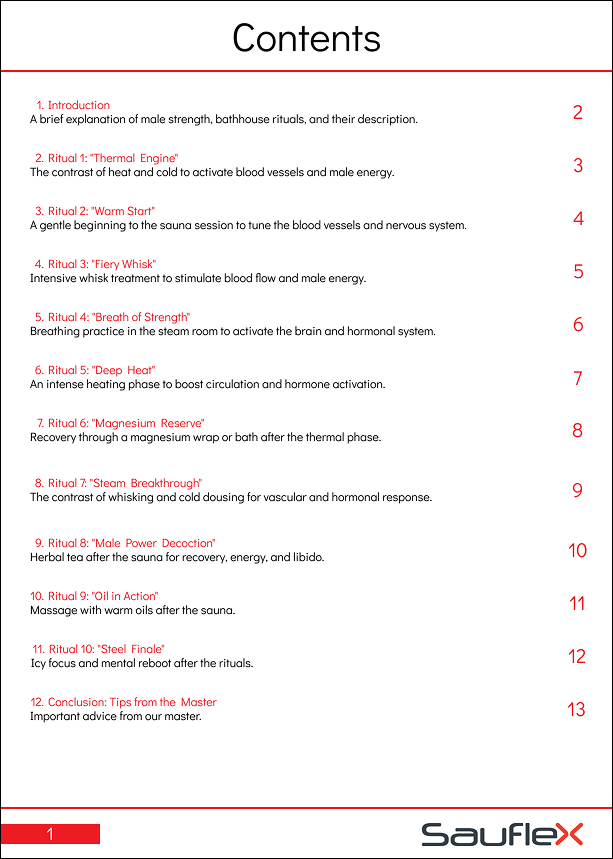 Contents

1. Introduction
A brief explanation of male strength, bathhouse rituals, and their description. 2

2. Ritual 1: "Thermal Engine"
The contrast of heat and cold to activate blood vessels and male energy. 3

3. Ritual 2: "Warm Start"
A gentle beginning to the sauna session to tune the blood vessels and nervous system. 4

4. Ritual 3: "Fiery Whisk"
Intensive whisk treatment to stimulate blood flow and male energy. 5

5. Ritual 4: "Breath of Strength"
Breathing practice in the steam room to activate the brain and hormonal system. 6

6. Ritual 5: "Deep Heat"
An intense heating phase to boost circulation and hormone activation. 7

7. Ritual 6: "Magnesium Reserve"
Recovery through a magnesium wrap or bath after the thermal phase. 8

8. Ritual 7: "Steam Breakthrough"
The contrast of whisking and cold dousing for vascular and hormonal response. 9

9. Ritual 8: "Male Power Decoction"
Herbal tea after the sauna for recovery, energy, and libido. 10

10. Ritual 9: "Oil in Action"
Massage with warm oils after the sauna. 11

11. Ritual 10: "Steel Finale"
Icy focus and mental reboot after the rituals. 12

12. Conclusion: Tips from the Master
Important advice from our master. 13

1

Sauflex